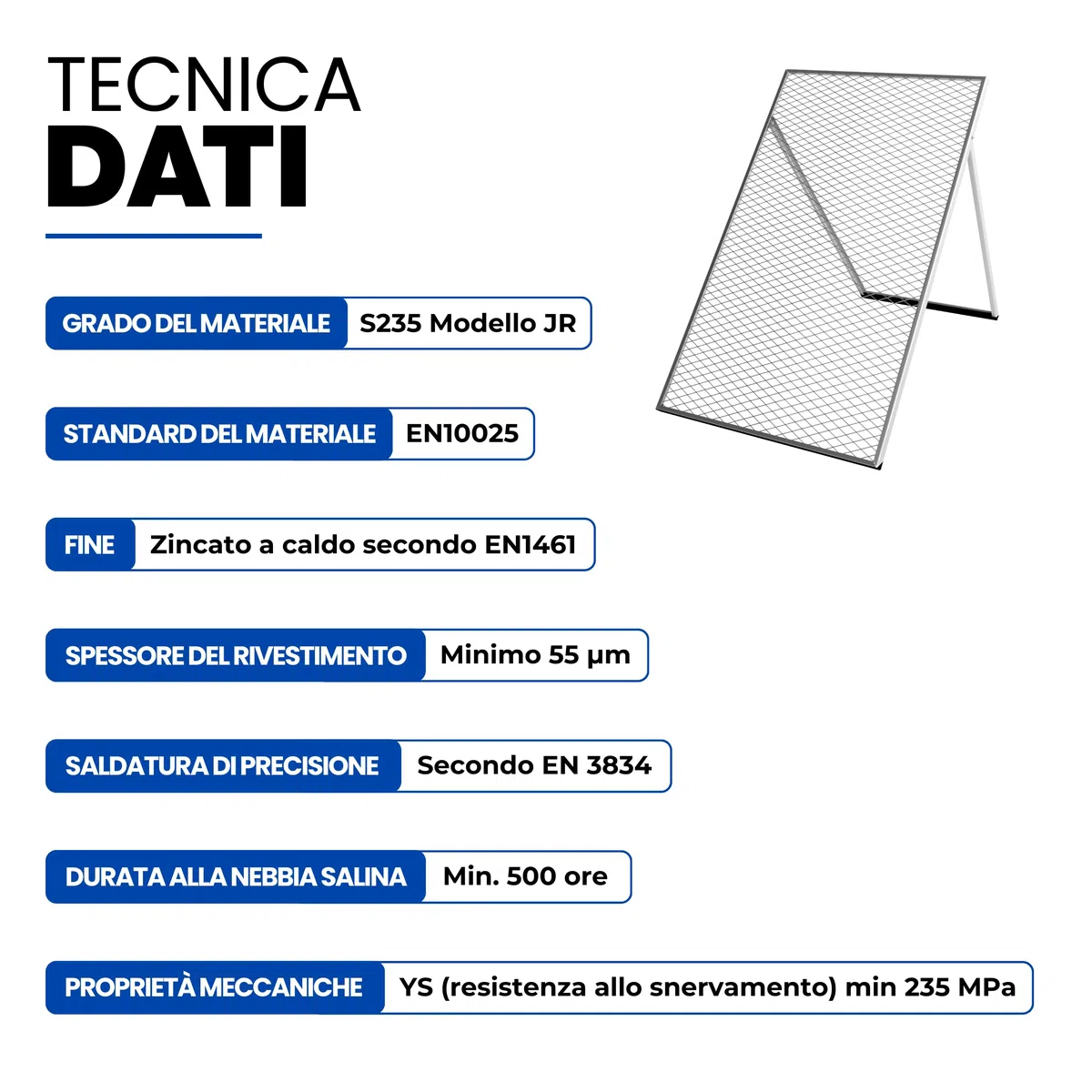 TECNICA
DATI

GRADO DEL MATERIALE S235 Modello JR

STANDARD DEL MATERIALE EN10025

FINE Zincato a caldo secondo EN1461

SPESSORE DEL RIVESTIMENTO Minimo 55 μm

SALDATURA DI PRECISIONE Secondo EN 3834

DURATA ALLA NEBBIA SALINA Min. 500 ore

PROPRIETÀ MECCANICHE YS (resistenza allo snervamento) min 235 MPa